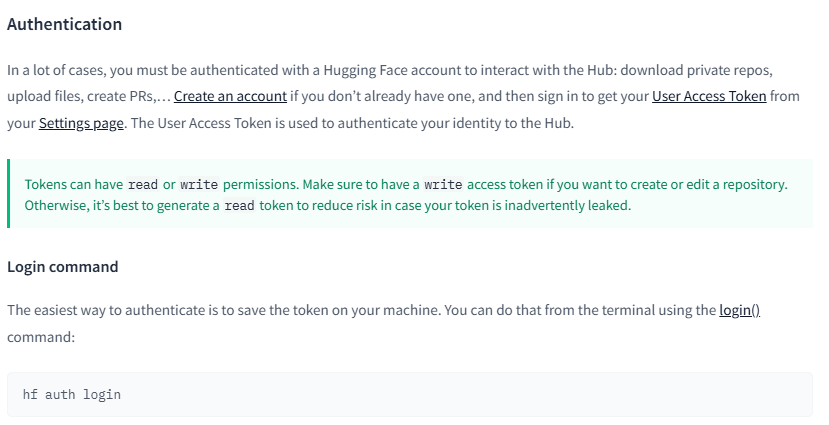 Authentication

In a lot of cases, you must be authenticated with a Hugging Face account to interact with the Hub: download private repos, upload files, create PRs,… Create an account if you don't already have one, and then sign in to get your User Access Token from your Settings page. The User Access Token is used to authenticate your identity to the Hub.

Tokens can have read or write permissions. Make sure to have a write access token if you want to create or edit a repository. Otherwise, it's best to generate a read token to reduce risk in case your token is inadvertently leaked.

Login command

The easiest way to authenticate is to save the token on your machine. You can do that from the terminal using the login() command:

hf auth login